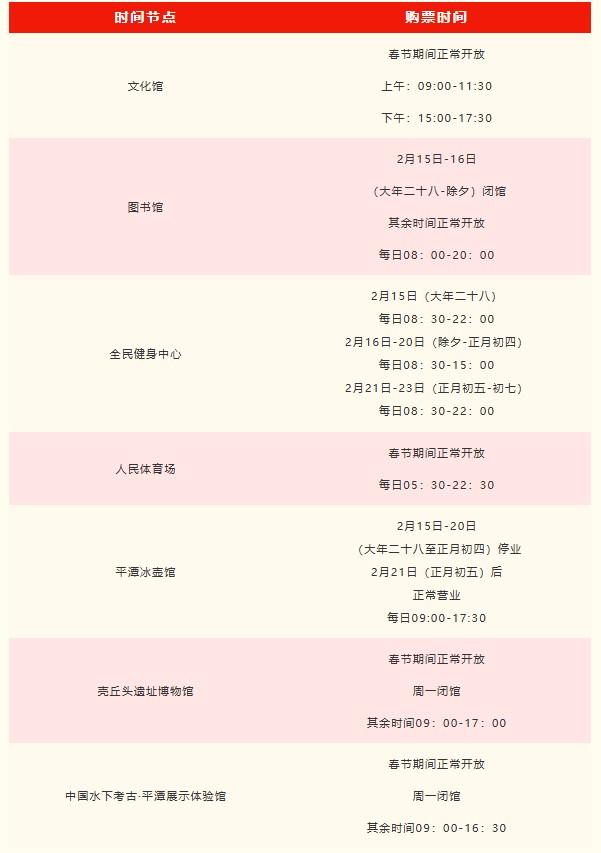 | 时间节点 | 购票时间 |
|---|---|
| 文化馆 | 春节期间正常开放 上午：09:00-11:30 下午：15:00-17:30 |
| 图书馆 | 2月15日-16日 （大年二十八-除夕）闭馆 其余时间正常开放 每日08：00-20：00 |
| 全民健身中心 | 2月15日（大年二十八） 每日08：30-22：00 2月16日-20日（除夕-正月初四） 每日08：30-15：00 2月21日-23日（正月初五-初七） 每日08：30-22：00 |
| 人民体育场 | 春节期间正常开放 每日05：30-22：30 |
| 平潭冰壶馆 | 2月15日-20日 （大年二十八至正月初四）停业 2月21日（正月初五）后 正常营业 每日09:00-17:30 |
| 壳丘头遗址博物馆 | 春节期间正常开放 周一闭馆 其余时间09：00-17：00 |
| 中国水下考古·平潭展示体验馆 | 春节期间正常开放 周一闭馆 其余时间09：00-16：30 |